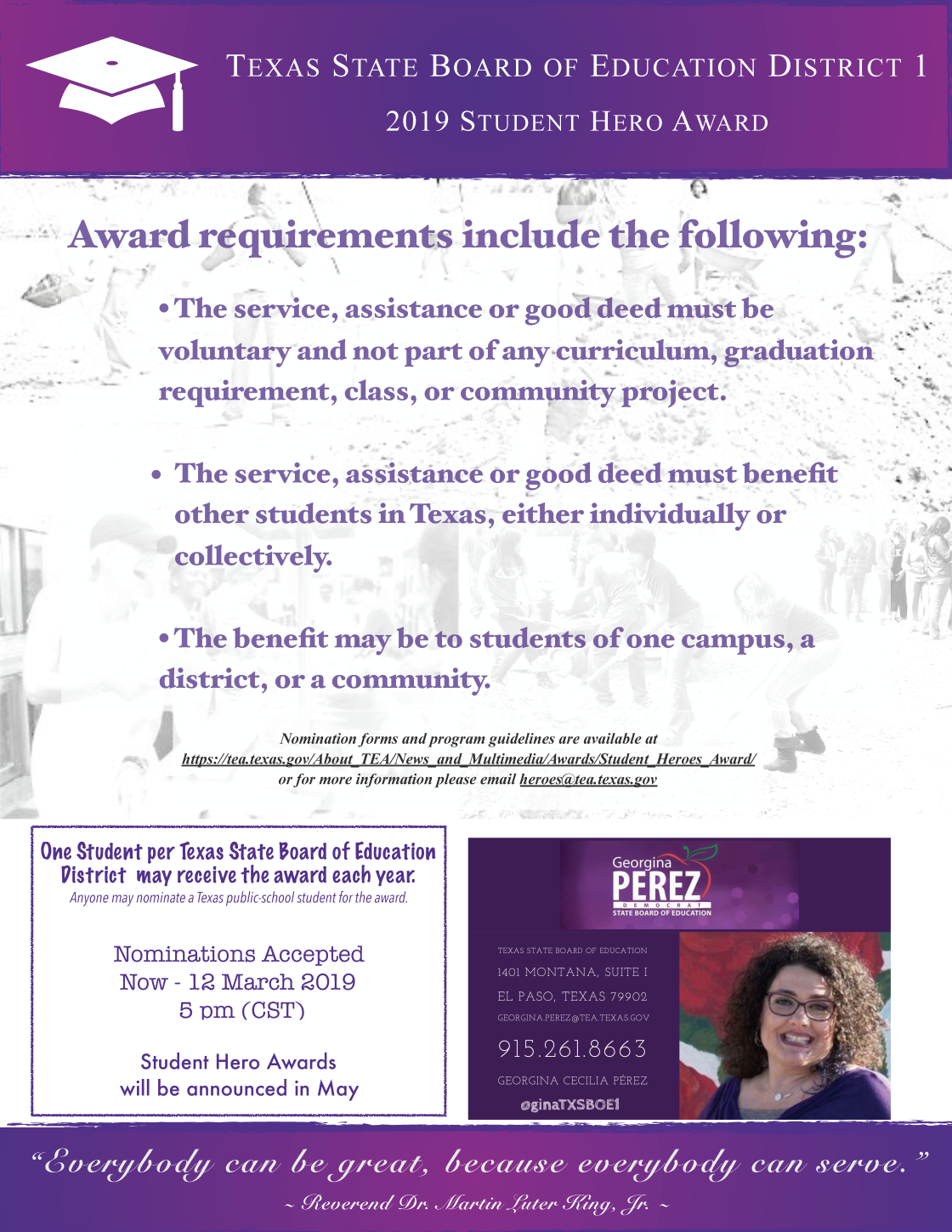 TEXAS STATE BOARD OF EDUCATION DISTRICT 1

2019 STUDENT HERO AWARD

Award requirements include the following:

• The service, assistance or good deed must be voluntary and not part of any curriculum, graduation requirement, class, or community project.

• The service, assistance or good deed must benefit other students in Texas, either individually or collectively.

• The benefit may be to students of one campus, a district, or a community.

Nomination forms and program guidelines are available at https://tea.texas.gov/About_TEA/News_and_Multimedia/Awards/Student_Heroes_Award/ or for more information please email heroes@tea.texas.gov

One Student per Texas State Board of Education District may receive the award each year.
Anyone may nominate a Texas public-school student for the award.

Nominations Accepted
Now - 12 March 2019
5 pm (CST)

Student Hero Awards
will be announced in May

Georgina
PEREZ
DEMOCRAT
STATE BOARD OF EDUCATION

TEXAS STATE BOARD OF EDUCATION
1401 MONTANA, SUITE I
EL PASO, TEXAS 79902
GEORGINA.PEREZ@TEA.TEXAS.GOV
915.261.8663
GEORGINA CECILIA PÉREZ
@ginaTXSBOE1

"Everybody can be great, because everybody can serve."
~ Reverend Dr. Martin Luter King, Jr. ~